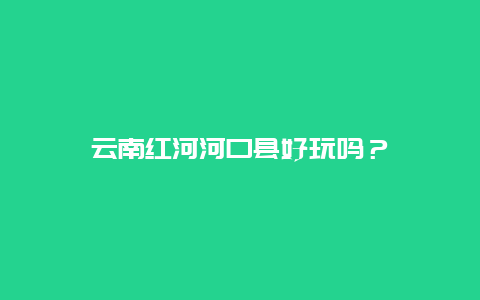 云南红河河口县好玩吗？